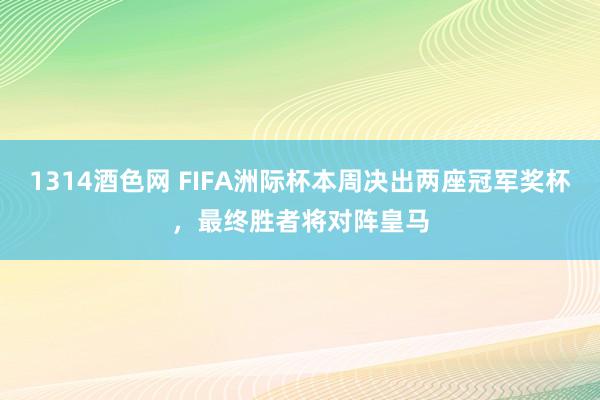 1314酒色网 FIFA洲际杯本周决出两座冠军奖杯，最终胜者将对阵皇马